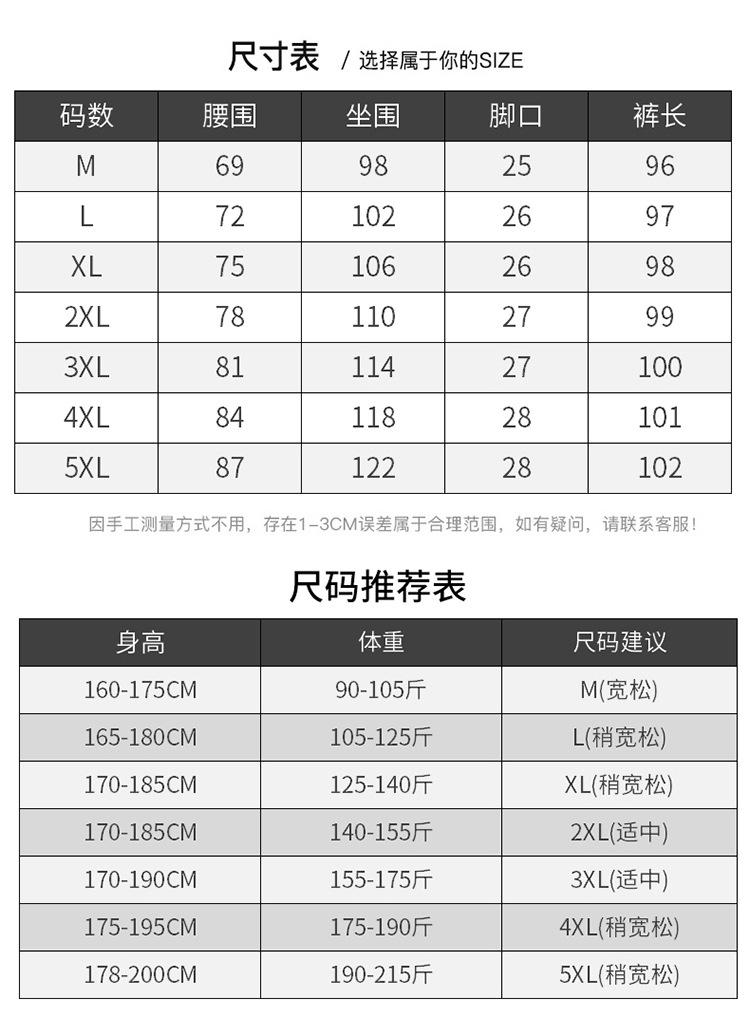 尺寸表 / 选择属于你的SIZE

| 码数 | 腰围 | 坐围 | 脚口 | 裤长 |
|---|---|---|---|---|
| M | 69 | 98 | 25 | 96 |
| L | 72 | 102 | 26 | 97 |
| XL | 75 | 106 | 26 | 98 |
| 2XL | 78 | 110 | 27 | 99 |
| 3XL | 81 | 114 | 27 | 100 |
| 4XL | 84 | 118 | 28 | 101 |
| 5XL | 87 | 122 | 28 | 102 |

因手工测量方式不用，存在1-3CM误差属于合理范围，如有疑问，请联系客服！

尺码推荐表

| 身高 | 体重 | 尺码建议 |
|---|---|---|
| 160-175CM | 90-105斤 | M(宽松) |
| 165-180CM | 105-125斤 | L(稍宽松) |
| 170-185CM | 125-140斤 | XL(稍宽松) |
| 170-185CM | 140-155斤 | 2XL(适中) |
| 170-190CM | 155-175斤 | 3XL(适中) |
| 175-195CM | 175-190斤 | 4XL(稍宽松) |
| 178-200CM | 190-215斤 | 5XL(稍宽松) |